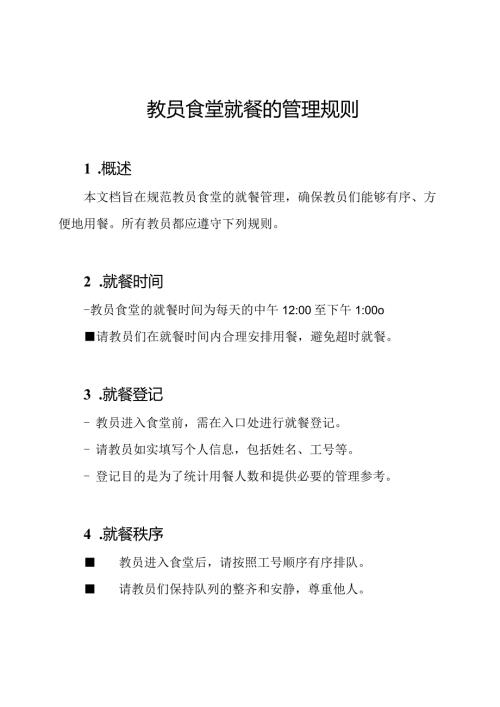 教员食堂就餐的管理规则

1 .概述

本文档旨在规范教员食堂的就餐管理，确保教员们能够有序、方便地用餐。所有教员都应遵守下列规则。

2 .就餐时间

-教员食堂的就餐时间为每天的中午 12:00 至下午 1:00o

■请教员们在就餐时间内合理安排用餐，避免超时就餐。

3 .就餐登记

- 教员进入食堂前，需在入口处进行就餐登记。

- 请教员如实填写个人信息，包括姓名、工号等。

- 登记目的是为了统计用餐人数和提供必要的管理参考。

4 .就餐秩序

■ 教员进入食堂后，请按照工号顺序有序排队。

■ 请教员们保持队列的整齐和安静，尊重他人。